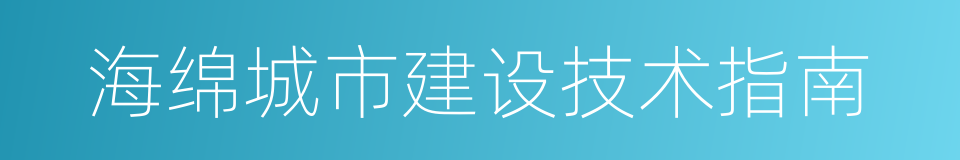 海绵城市建设技术指南